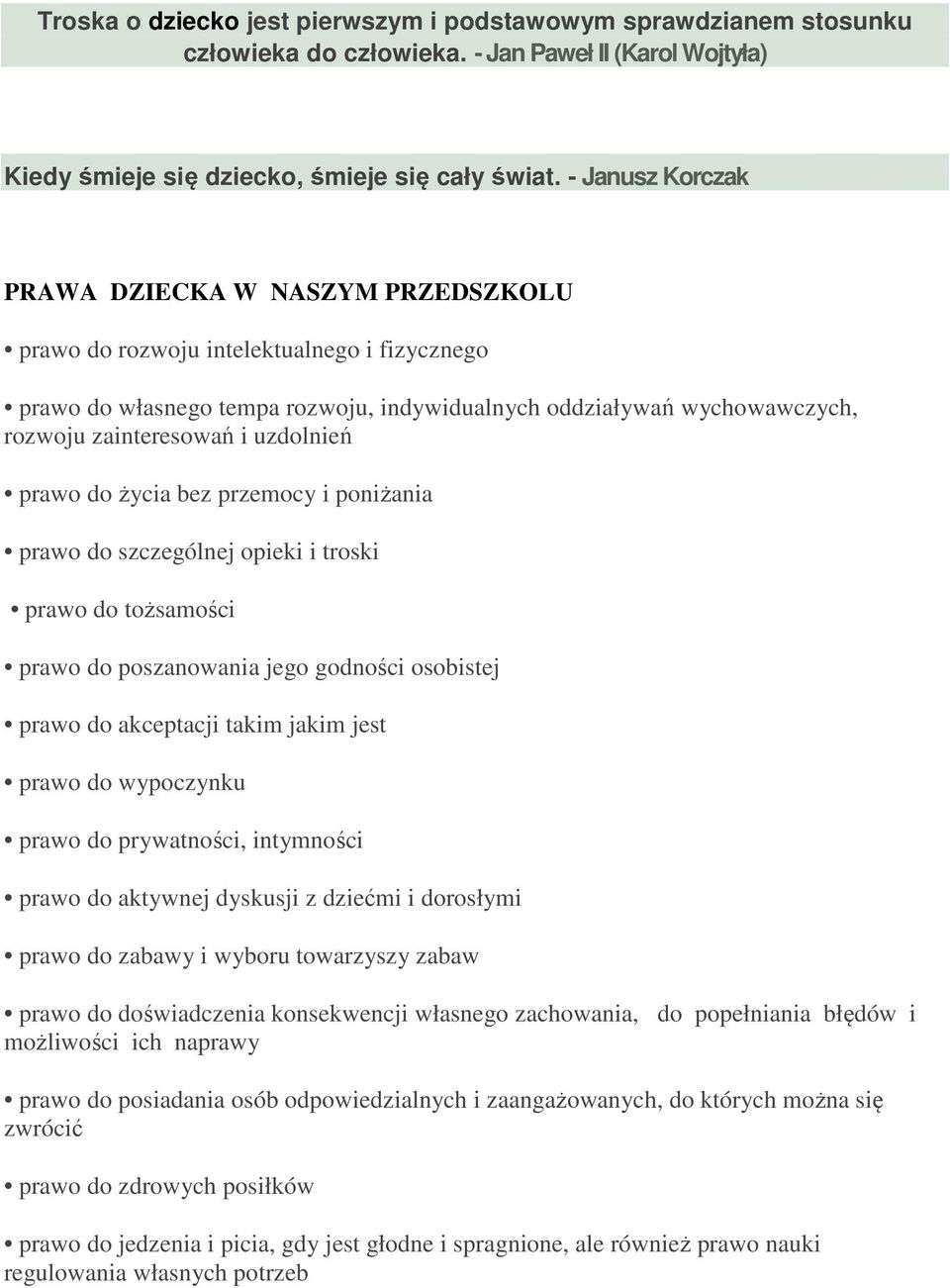 Troska o dziecko jest pierwszym i podstawowym sprawdzianem stosunku człowieka do człowieka. - Jan Paweł II (Karol Wojtyła)

Kiedy śmieje się dziecko, śmieje się cały świat. - Janusz Korczak

PRAWA DZIECKA W NASZYM PRZEDSZKOLU

• prawo do rozwoju intelektualnego i fizycznego

• prawo do własnego tempa rozwoju, indywidualnych oddziaływań wychowawczych, rozwoju zainteresowań i uzdolnień

• prawo do życia bez przemocy i poniżania

• prawo do szczególnej opieki i troski

• prawo do tożsamości

• prawo do poszanowania jego godności osobistej

• prawo do akceptacji takim jakim jest

• prawo do wypoczynku

• prawo do prywatności, intymności

• prawo do aktywnej dyskusji z dziećmi i dorosłymi

• prawo do zabawy i wyboru towarzyszy zabaw

• prawo do doświadczenia konsekwencji własnego zachowania, do popełniania błędów i możliwości ich naprawy

• prawo do posiadania osób odpowiedzialnych i zaangażowanych, do których można się zwrócić

• prawo do zdrowych posiłków

• prawo do jedzenia i picia, gdy jest głodne i spragnione, ale również prawo nauki regulowania własnych potrzeb